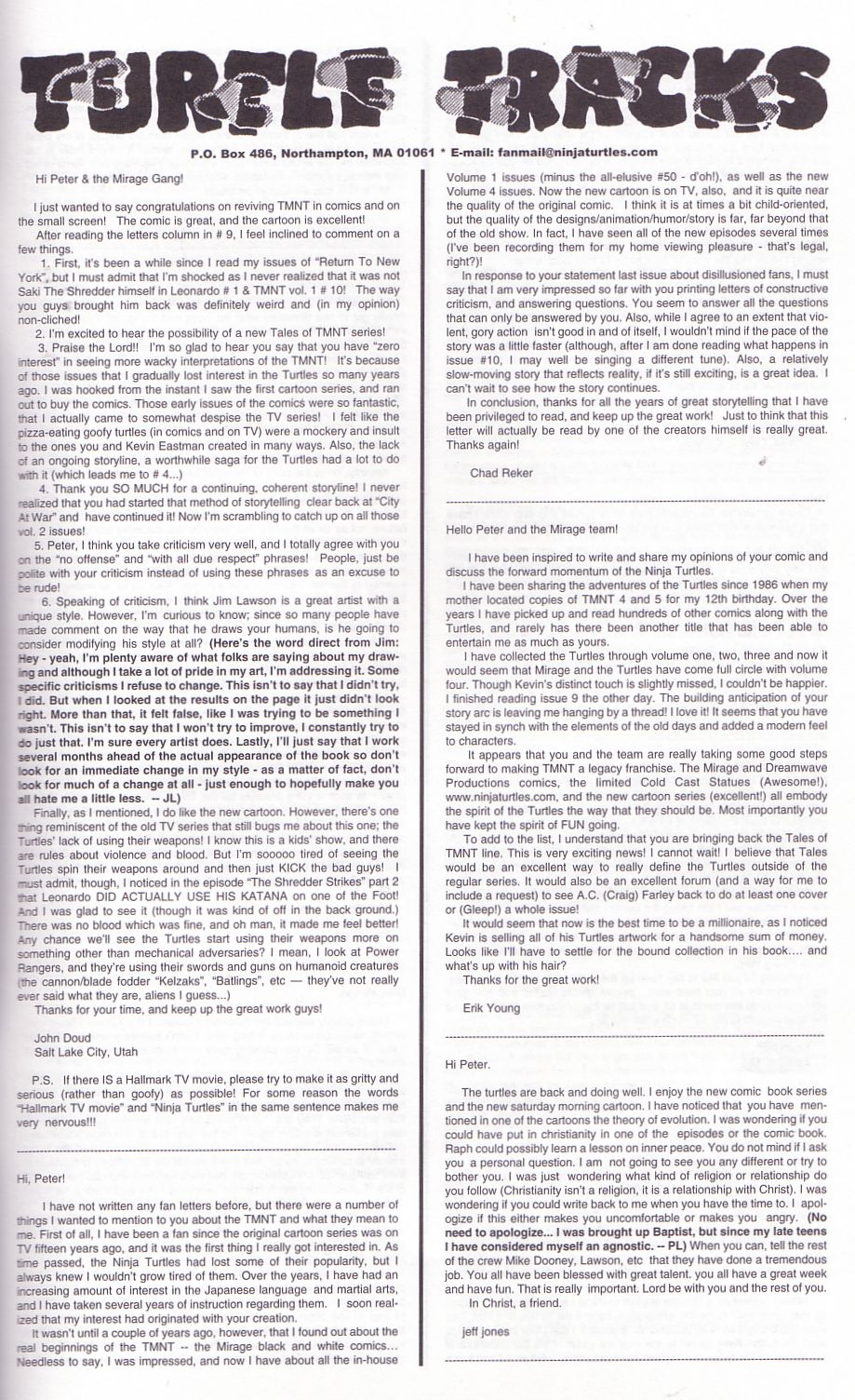 TURTLE TRACKS

P.O. Box 486, Northampton, MA 01061 * E-mail: fanmail@ninjaturtles.com

Hi Peter & the Mirage Gang!

I just wanted to say congratulations on reviving TMNT in comics and on the small screen! The comic is great, and the cartoon is excellent!

After reading the letters column in # 9, I feel inclined to comment on a few things.

1. First, it's been a while since I read my issues of "Return To New York", but I must admit that I'm shocked as I never realized that it was not Saki The Shredder himself in Leonardo # 1 & TMNT vol. 1 # 10! The way you guys brought him back was definitely weird and (in my opinion) non-cliched!

2. I'm excited to hear the possibility of a new Tales of TMNT series!

3. Praise the Lord!! I'm so glad to hear you say that you have "zero interest" in seeing more wacky interpretations of the TMNT! It's because of those issues that I gradually lost interest in the Turtles so many years ago. I was hooked from the instant I saw the first cartoon series, and ran out to buy the comics. Those early issues of the comics were so fantastic, that I actually came to somewhat despise the TV series! I felt like the pizza-eating goofy turtles (in comics and on TV) were a mockery and insult to the ones you and Kevin Eastman created in many ways. Also, the lack of an ongoing storyline, a worthwhile saga for the Turtles had a lot to do with it (which leads me to # 4...)

4. Thank you SO MUCH for a continuing, coherent storyline! I never realized that you had started that method of storytelling clear back at "City At War" and have continued it! Now I'm scrambling to catch up on all those vol. 2 issues!

5. Peter, I think you take criticism very well, and I totally agree with you on the "no offense" and "with all due respect" phrases! People, just be polite with your criticism instead of using these phrases as an excuse to be rude!

6. Speaking of criticism, I think Jim Lawson is a great artist with a unique style. However, I'm curious to know; since so many people have made comment on the way that he draws your humans, is he going to consider modifying his style at all? (Here's the word direct from Jim: Hey - yeah, I'm plenty aware of what folks are saying about my drawing and although I take a lot of pride in my art, I'm addressing it. Some specific criticisms I refuse to change. This isn't to say that I didn't try, I did. But when I looked at the results on the page it just didn't look right. More than that, it felt false, like I was trying to be something I wasn't. This isn't to say that I won't try to improve, I constantly try to do just that. I'm sure every artist does. Lastly, I'll just say that I work several months ahead of the actual appearance of the book so don't look for an immediate change in my style - as a matter of fact, don't look for much of a change at all - just enough to hopefully make you all hate me a little less. -- JL)

Finally, as I mentioned, I do like the new cartoon. However, there's one thing reminiscent of the old TV series that still bugs me about this one; the Turtles' lack of using their weapons! I know this is a kids' show, and there are rules about violence and blood. But I'm sooooo tired of seeing the Turtles spin their weapons around and then just KICK the bad guys! I must admit, though, I noticed in the episode "The Shredder Strikes" part 2 that Leonardo DID ACTUALLY USE HIS KATANA on one of the Foot! And I was glad to see it (though it was kind of off in the back ground.) There was no blood which was fine, and oh man, it made me feel better! Any chance we'll see the Turtles start using their weapons more on something other than mechanical adversaries? I mean, I look at Power Rangers, and they're using their swords and guns on humanoid creatures (the cannon/blade fodder "Kelzaks", "Batlings", etc — they've not really ever said what they are, aliens I guess...)

Thanks for your time, and keep up the great work guys!

John Doud
Salt Lake City, Utah

P.S. If there IS a Hallmark TV movie, please try to make it as gritty and serious (rather than goofy) as possible! For some reason the words "Hallmark TV movie" and "Ninja Turtles" in the same sentence makes me very nervous!!!

Hi, Peter!

I have not written any fan letters before, but there were a number of things I wanted to mention to you about the TMNT and what they mean to me. First of all, I have been a fan since the original cartoon series was on TV fifteen years ago, and it was the first thing I really got interested in. As time passed, the Ninja Turtles had lost some of their popularity, but I always knew I wouldn't grow tired of them. Over the years, I have had an increasing amount of interest in the Japanese language and martial arts, and I have taken several years of instruction regarding them. I soon realized that my interest had originated with your creation.

It wasn't until a couple of years ago, however, that I found out about the real beginnings of the TMNT -- the Mirage black and white comics... Needless to say, I was impressed, and now I have about all the in-house Volume 1 issues (minus the all-elusive #50 - d'oh!), as well as the new Volume 4 issues. Now the new cartoon is on TV, also, and it is quite near the quality of the original comic. I think it is at times a bit child-oriented, but the quality of the designs/animation/humor/story is far, far beyond that of the old show. In fact, I have seen all of the new episodes several times (I've been recording them for my home viewing pleasure - that's legal, right?)!

In response to your statement last issue about disillusioned fans, I must say that I am very impressed so far with you printing letters of constructive criticism, and answering questions. You seem to answer all the questions that can only be answered by you. Also, while I agree to an extent that violent, gory action isn't good in and of itself, I wouldn't mind if the pace of the story was a little faster (although, after I am done reading what happens in issue #10, I may well be singing a different tune). Also, a relatively slow-moving story that reflects reality, if it's still exciting, is a great idea. I can't wait to see how the story continues.

In conclusion, thanks for all the years of great storytelling that I have been privileged to read, and keep up the great work! Just to think that this letter will actually be read by one of the creators himself is really great. Thanks again!

Chad Reker

Hello Peter and the Mirage team!

I have been inspired to write and share my opinions of your comic and discuss the forward momentum of the Ninja Turtles.

I have been sharing the adventures of the Turtles since 1986 when my mother located copies of TMNT 4 and 5 for my 12th birthday. Over the years I have picked up and read hundreds of other comics along with the Turtles, and rarely has there been another title that has been able to entertain me as much as yours.

I have collected the Turtles through volume one, two, three and now it would seem that Mirage and the Turtles have come full circle with volume four. Though Kevin's distinct touch is slightly missed, I couldn't be happier. I finished reading issue 9 the other day. The building anticipation of your story arc is leaving me hanging by a thread! I love it! It seems that you have stayed in synch with the elements of the old days and added a modern feel to characters.

It appears that you and the team are really taking some good steps forward to making TMNT a legacy franchise. The Mirage and Dreamwave Productions comics, the limited Cold Cast Statues (Awesome!), www.ninjaturtles.com, and the new cartoon series (excellent!) all embody the spirit of the Turtles the way that they should be. Most importantly you have kept the spirit of FUN going.

To add to the list, I understand that you are bringing back the Tales of TMNT line. This is very exciting news! I cannot wait! I believe that Tales would be an excellent way to really define the Turtles outside of the regular series. It would also be an excellent forum (and a way for me to include a request) to see A.C. (Craig) Farley back to do at least one cover or (Gleep!) a whole issue!

It would seem that now is the best time to be a millionaire, as I noticed Kevin is selling all of his Turtles artwork for a handsome sum of money. Looks like I'll have to settle for the bound collection in his book.... and what's up with his hair?

Thanks for the great work!

Erik Young

Hi Peter.

The turtles are back and doing well. I enjoy the new comic book series and the new saturday morning cartoon. I have noticed that you have mentioned in one of the cartoons the theory of evolution. I was wondering if you could have put in christianity in one of the episodes or the comic book. Raph could possibly learn a lesson on inner peace. You do not mind if I ask you a personal question. I am not going to see you any different or try to bother you. I was just wondering what kind of religion or relationship do you follow (Christianity isn't a religion, it is a relationship with Christ). I was wondering if you could write back to me when you have the time to. I apologize if this either makes you uncomfortable or makes you angry. (No need to apologize... I was brought up Baptist, but since my late teens I have considered myself an agnostic. -- PL) When you can, tell the rest of the crew Mike Dooney, Lawson, etc that they have done a tremendous job. You all have been blessed with great talent. you all have a great week and have fun. That is really important. Lord be with you and the rest of you.

In Christ, a friend.

jeff jones